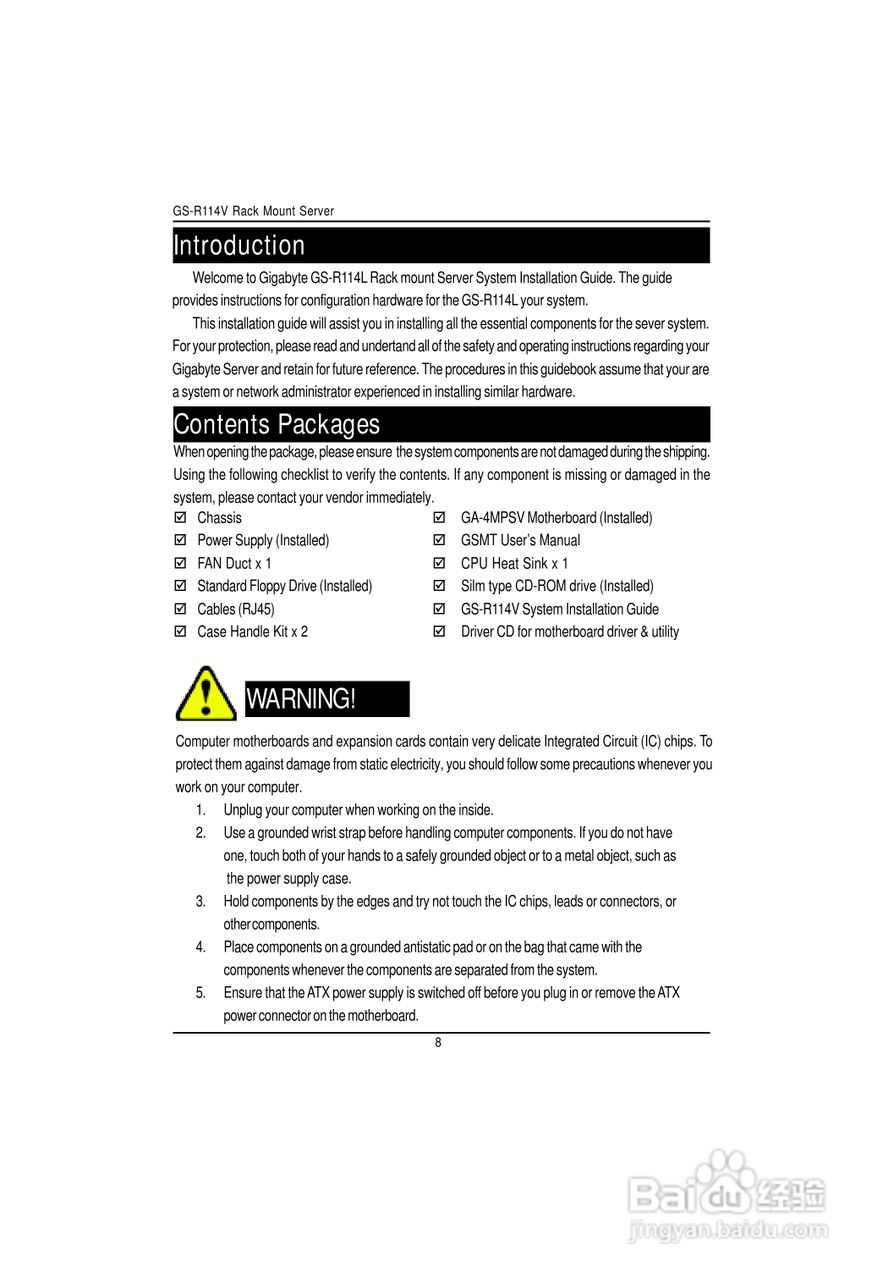 GS-R114V Rack Mount Server

Introduction

Welcome to Gigabyte GS-R114L Rack mount Server System Installation Guide. The guide provides instructions for configuration hardware for the GS-R114L your system.

This installation guide will assist you in installing all the essential components for the sever system. For your protection, please read and undertand all of the safety and operating instructions regarding your Gigabyte Server and retain for future reference. The procedures in this guidebook assume that your are a system or network administrator experienced in installing similar hardware.

Contents Packages

When opening the package, please ensure the system components are not damaged during the shipping. Using the following checklist to verify the contents. If any component is missing or damaged in the system, please contact your vendor immediately.

☑ Chassis
☑ Power Supply (Installed)
☑ FAN Duct x 1
☑ Standard Floppy Drive (Installed)
☑ Cables (RJ45)
☑ Case Handle Kit x 2

☑ GA-4MPSV Motherboard (Installed)
☑ GSMT User's Manual
☑ CPU Heat Sink x 1
☑ Silm type CD-ROM drive (Installed)
☑ GS-R114V System Installation Guide
☑ Driver CD for motherboard driver & utility

WARNING!

Computer motherboards and expansion cards contain very delicate Integrated Circuit (IC) chips. To protect them against damage from static electricity, you should follow some precautions whenever you work on your computer.

1. Unplug your computer when working on the inside.
2. Use a grounded wrist strap before handling computer components. If you do not have one, touch both of your hands to a safely grounded object or to a metal object, such as the power supply case.
3. Hold components by the edges and try not touch the IC chips, leads or connectors, or other components.
4. Place components on a grounded antistatic pad or on the bag that came with the components whenever the components are separated from the system.
5. Ensure that the ATX power supply is switched off before you plug in or remove the ATX power connector on the motherboard.

8

Baidu 经验
jingyan.baidu.com